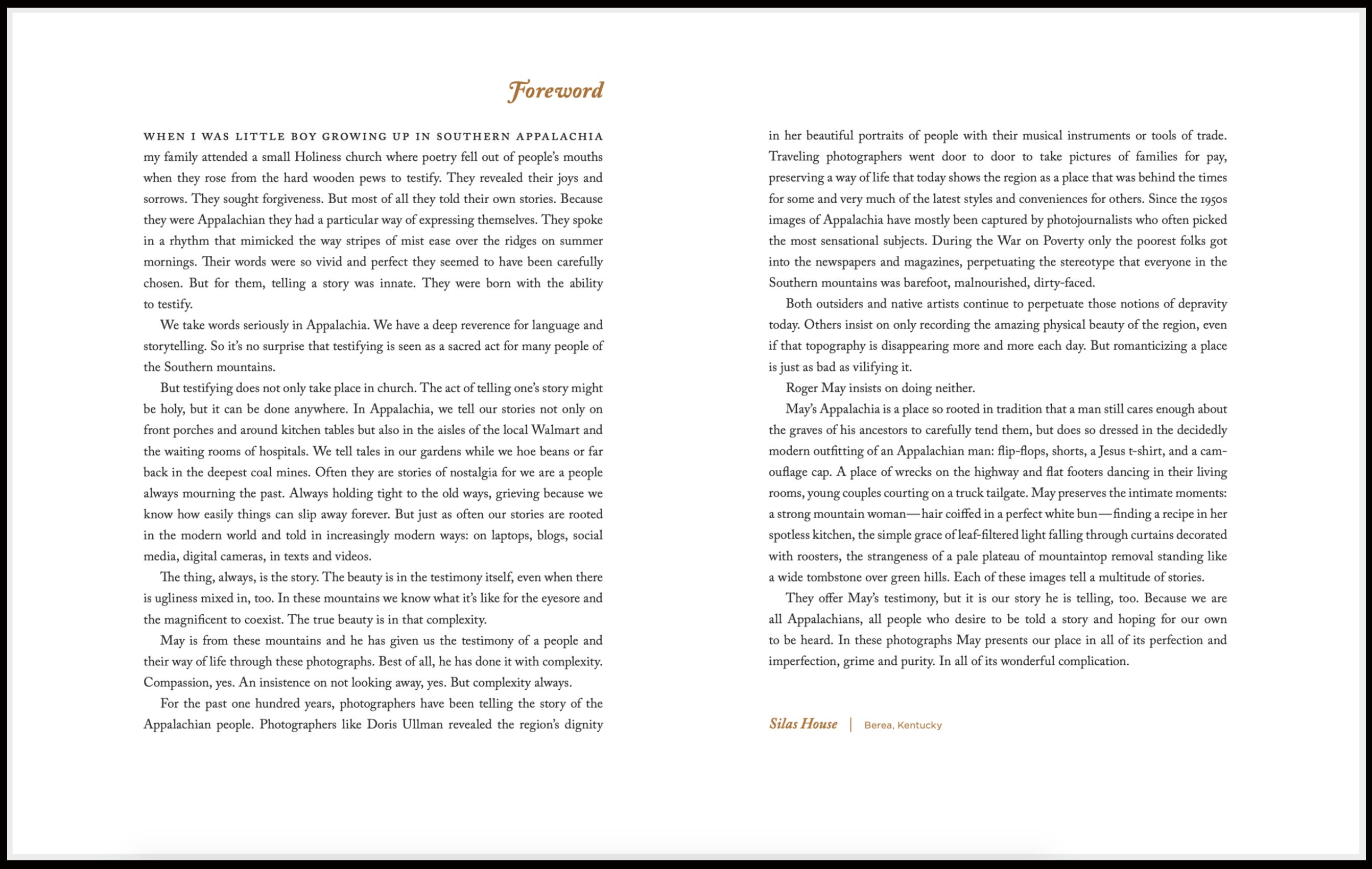 Foreword

WHEN I WAS LITTLE BOY GROWING UP IN SOUTHERN APPALACHIA my family attended a small Holiness church where poetry fell out of people's mouths when they rose from the hard wooden pews to testify. They revealed their joys and sorrows. They sought forgiveness. But most of all they told their own stories. Because they were Appalachian they had a particular way of expressing themselves. They spoke in a rhythm that mimicked the way stripes of mist ease over the ridges on summer mornings. Their words were so vivid and perfect they seemed to have been carefully chosen. But for them, telling a story was innate. They were born with the ability to testify.

We take words seriously in Appalachia. We have a deep reverence for language and storytelling. So it's no surprise that testifying is seen as a sacred act for many people of the Southern mountains.

But testifying does not only take place in church. The act of telling one's story might be holy, but it can be done anywhere. In Appalachia, we tell our stories not only on front porches and around kitchen tables but also in the aisles of the local Walmart and the waiting rooms of hospitals. We tell tales in our gardens while we hoe beans or far back in the deepest coal mines. Often they are stories of nostalgia for we are a people always mourning the past. Always holding tight to the old ways, grieving because we know how easily things can slip away forever. But just as often our stories are rooted in the modern world and told in increasingly modern ways: on laptops, blogs, social media, digital cameras, in texts and videos.

The thing, always, is the story. The beauty is in the testimony itself, even when there is ugliness mixed in, too. In these mountains we know what it's like for the eyesore and the magnificent to coexist. The true beauty is in that complexity.

May is from these mountains and he has given us the testimony of a people and their way of life through these photographs. Best of all, he has done it with complexity. Compassion, yes. An insistence on not looking away, yes. But complexity always.

For the past one hundred years, photographers have been telling the story of the Appalachian people. Photographers like Doris Ullman revealed the region's dignity in her beautiful portraits of people with their musical instruments or tools of trade. Traveling photographers went door to door to take pictures of families for pay, preserving a way of life that today shows the region as a place that was behind the times for some and very much of the latest styles and conveniences for others. Since the 1950s images of Appalachia have mostly been captured by photojournalists who often picked the most sensational subjects. During the War on Poverty only the poorest folks got into the newspapers and magazines, perpetuating the stereotype that everyone in the Southern mountains was barefoot, malnourished, dirty-faced.

Both outsiders and native artists continue to perpetuate those notions of depravity today. Others insist on only recording the amazing physical beauty of the region, even if that topography is disappearing more and more each day. But romanticizing a place is just as bad as vilifying it.

Roger May insists on doing neither.

May's Appalachia is a place so rooted in tradition that a man still cares enough about the graves of his ancestors to carefully tend them, but does so dressed in the decidedly modern outfitting of an Appalachian man: flip-flops, shorts, a Jesus t-shirt, and a camouflage cap. A place of wrecks on the highway and flat footers dancing in their living rooms, young couples courting on a truck tailgate. May preserves the intimate moments: a strong mountain woman—hair coiffed in a perfect white bun—finding a recipe in her spotless kitchen, the simple grace of leaf-filtered light falling through curtains decorated with roosters, the strangeness of a pale plateau of mountaintop removal standing like a wide tombstone over green hills. Each of these images tell a multitude of stories.

They offer May's testimony, but it is our story he is telling, too. Because we are all Appalachians, all people who desire to be told a story and hoping for our own to be heard. In these photographs May presents our place in all of its perfection and imperfection, grime and purity. In all of its wonderful complication.

Silas House | Berea, Kentucky